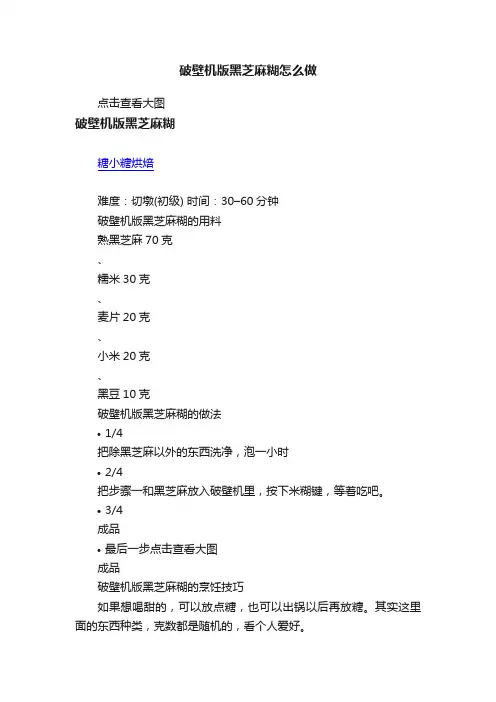 破壁机版黑芝麻糊怎么做

点击查看大图

破壁机版黑芝麻糊

糖小糖烘焙

难度：切墩(初级) 时间：30–60 分钟

破壁机版黑芝麻糊的用料

熟黑芝麻 70 克

、

糯米 30 克

、

麦片 20 克

、

小米 20 克

、

黑豆 10 克

破壁机版黑芝麻糊的做法

• 1/4

把除黑芝麻以外的东西洗净，泡一小时

• 2/4

把步骤一和黑芝麻放入破壁机里，按下米糊键，等着吃吧。

• 3/4

成品

• 最后一步点击查看大图

成品

破壁机版黑芝麻糊的烹饪技巧

如果想喝甜的，可以放点糖，也可以出锅以后再放糖。其实这里面的东西种类，克数都是随机的，看个人爱好。